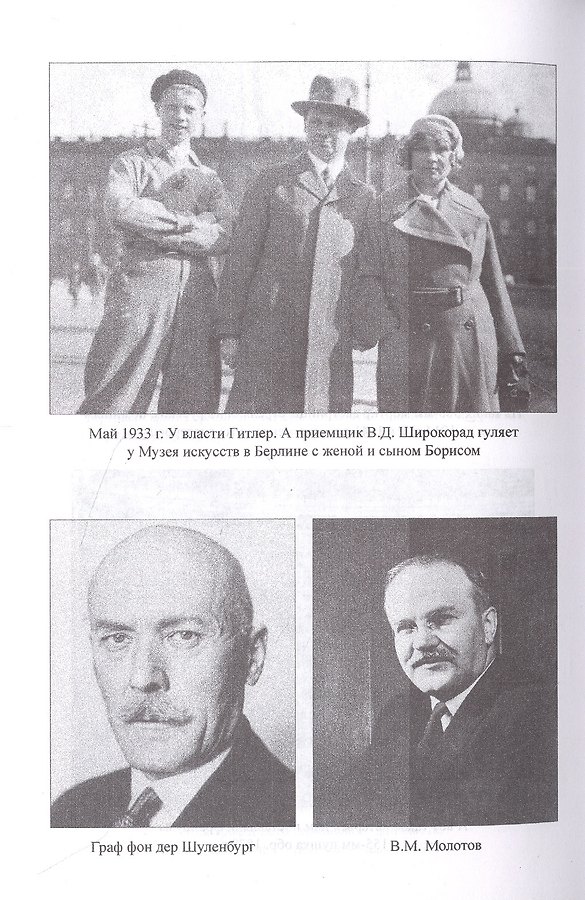 Май 1933 г. У власти Гитлер. А приемщик В.Д. Широкорад гуляет у Музея искусств в Берлине с женой и сыном Борисом

Граф фон дер Шуленбург

В.М. Молотов